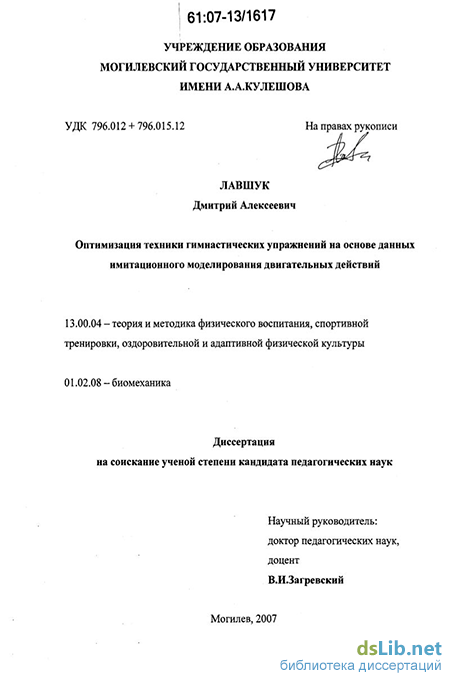 61:07-13/1617

УЧРЕЖДЕНИЕ ОБРАЗОВАНИЯ
МОГИЛЕВСКИЙ ГОСУДАРСТВЕННЫЙ УНИВЕРСИТЕТ
ИМЕНИ А.А.КУЛЕШОВА

УДК 796.012 + 796.015.12

На правах рукописи

ЛАВШУК
Дмитрий Алексеевич

Оптимизация техники гимнастических упражнений на основе данных имитационного моделирования двигательных действий

13.00.04 – теория и методика физического воспитания, спортивной тренировки, оздоровительной и адаптивной физической культуры

01.02.08 – биомеханика

Диссертация
на соискание ученой степени кандидата педагогических наук

Научный руководитель:
доктор педагогических наук,
доцент
В.И.Загревский

Могилев, 2007

dsLib.net
библиотека диссертаций